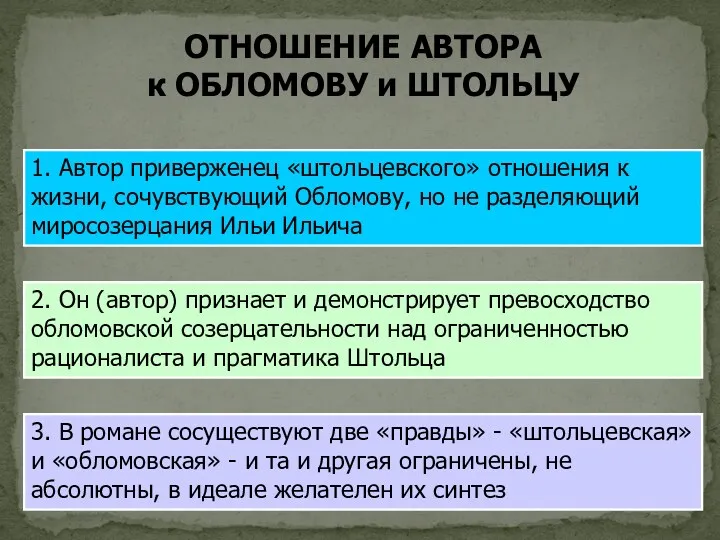 ОТНОШЕНИЕ АВТОРА к ОБЛОМОВУ и ШТОЛЬЦУ

1. Автор приверженец «штольцевского» отношения к жизни, сочувствующий Обломову, но не разделяющий миросозерцания Ильи Ильича

2. Он (автор) признает и демонстрирует превосходство обломовской созерцательности над ограниченностью рационалиста и прагматика Штольца

3. В романе сосуществуют две «правды» - «штольцевская» и «обломовская» - и та и другая ограничены, не абсолютны, в идеале желателен их синтез